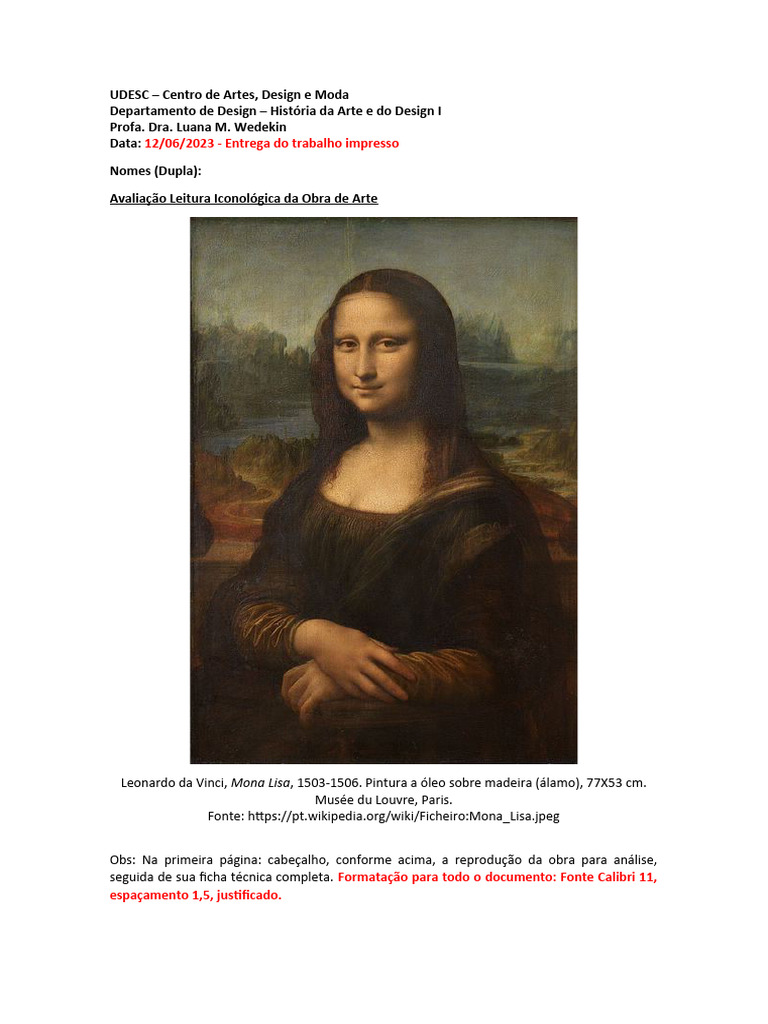 UDESC – Centro de Artes, Design e Moda
Departamento de Design – História da Arte e do Design I
Profa. Dra. Luana M. Wedekin
Data: 12/06/2023 - Entrega do trabalho impresso

Nomes (Dupla):

Avaliação Leitura Iconológica da Obra de Arte

Leonardo da Vinci, Mona Lisa, 1503-1506. Pintura a óleo sobre madeira (álamo), 77X53 cm. Musée du Louvre, Paris.
Fonte: https://pt.wikipedia.org/wiki/Ficheiro:Mona_Lisa.jpeg

Obs: Na primeira página: cabeçalho, conforme acima, a reprodução da obra para análise, seguida de sua ficha técnica completa. Formatação para todo o documento: Fonte Calibri 11, espaçamento 1,5, justificado.